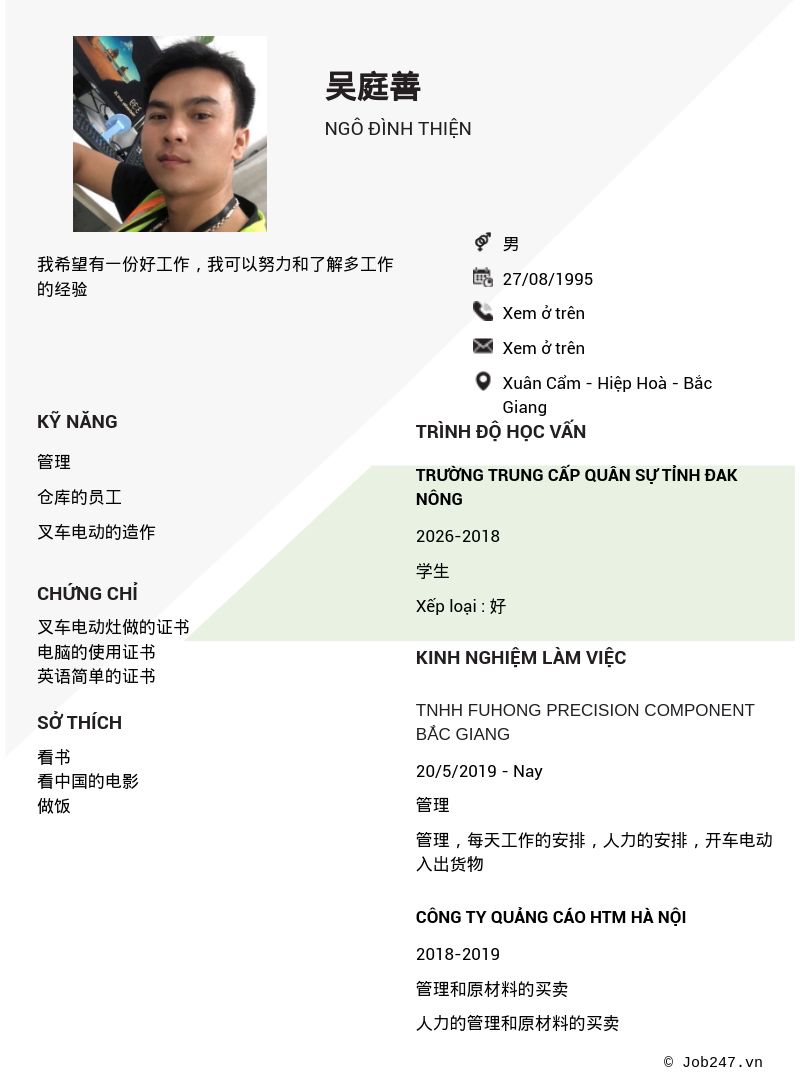 吴庭善

NGÔ ĐÌNH THIỆN

我希望有一份好工作，我可以努力和了解多工作的经验

男

27/08/1995

Xem ở trên

Xem ở trên

Xuân Cẩm - Hiệp Hoà - Bắc Giang

KỸ NĂNG

管理

仓库的员工

叉车电动的造作

CHỨNG CHỈ

叉车电动灶做的证书
电脑的使用证书
英语简单的证书

SỞ THÍCH

看书
看中国的电影
做饭

TRÌNH ĐỘ HỌC VẤN

TRƯỜNG TRUNG CẤP QUÂN SỰ TỈNH ĐAK NÔNG

2026-2018

学生

Xếp loại : 好

KINH NGHIỆM LÀM VIỆC

TNHH FUHONG PRECISION COMPONENT BẮC GIANG

20/5/2019 - Nay

管理

管理，每天工作的安排，人力的安排，开车电动入出货物

CÔNG TY QUẢNG CÁO HTM HÀ NỘI

2018-2019

管理和原材料的买卖

人力的管理和原材料的买卖

© Job247.vn